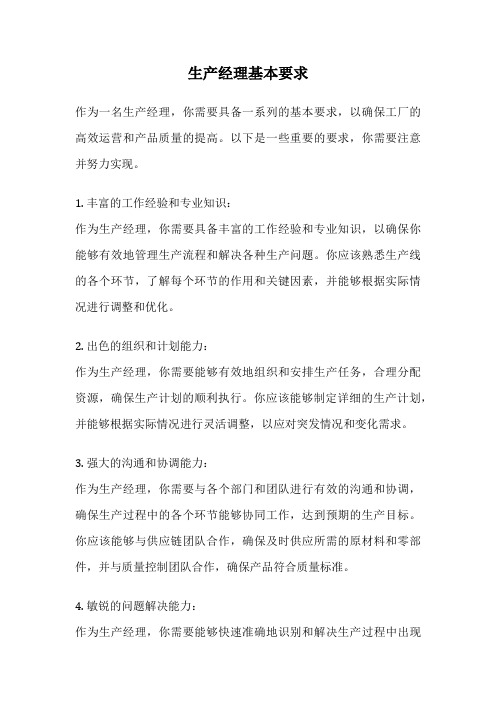 生产经理基本要求

作为一名生产经理，你需要具备一系列的基本要求，以确保工厂的高效运营和产品质量的提高。以下是一些重要的要求，你需要注意并努力实现。

1. 丰富的工作经验和专业知识：
作为生产经理，你需要具备丰富的工作经验和专业知识，以确保你能够有效地管理生产流程和解决各种生产问题。你应该熟悉生产线的各个环节，了解每个环节的作用和关键因素，并能够根据实际情况进行调整和优化。

2. 出色的组织和计划能力：
作为生产经理，你需要能够有效地组织和安排生产任务，合理分配资源，确保生产计划的顺利执行。你应该能够制定详细的生产计划，并能够根据实际情况进行灵活调整，以应对突发情况和变化需求。

3. 强大的沟通和协调能力：
作为生产经理，你需要与各个部门和团队进行有效的沟通和协调，确保生产过程中的各个环节能够协同工作，达到预期的生产目标。你应该能够与供应链团队合作，确保及时供应所需的原材料和零部件，并与质量控制团队合作，确保产品符合质量标准。

4. 敏锐的问题解决能力：
作为生产经理，你需要能够快速准确地识别和解决生产过程中出现